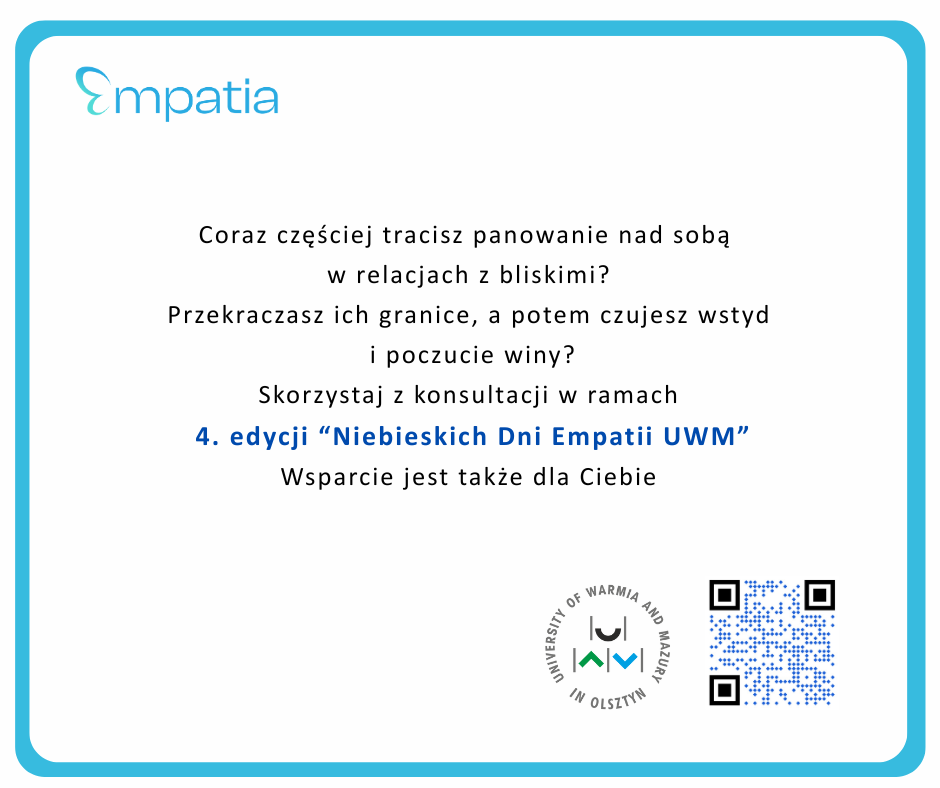 Empatia

Coraz częściej tracisz panowanie nad sobą w relacjach z bliskimi?
Przekraczasz ich granice, a potem czujesz wstyd i poczucie winy?
Skorzystaj z konsultacji w ramach
4. edycji “Niebieskich Dni Empatii UWM”
Wsparcie jest także dla Ciebie

UNIVERSITY OF WARMIA AND MAZURY IN OLSZTYN